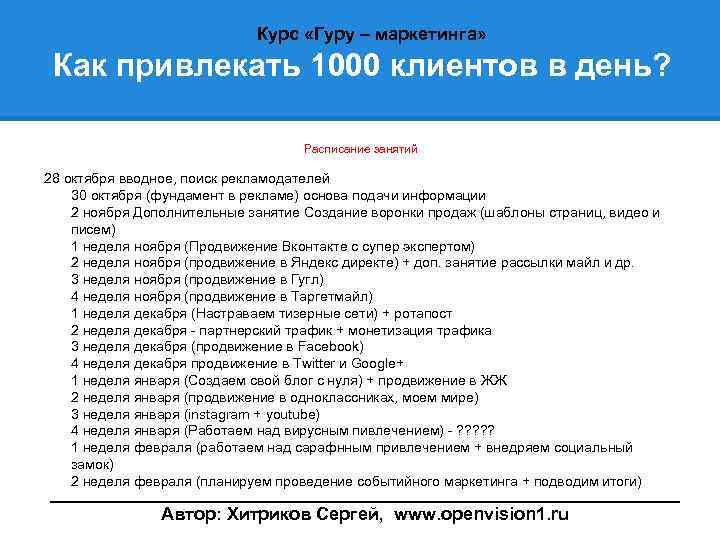 Курс «Гуру – маркетинга»
Как привлекать 1000 клиентов в день?

Расписание занятий

28 октября вводное, поиск рекламодателей
30 октября (фундамент в рекламе) основа подачи информации
2 ноября Дополнительные занятие Создание воронки продаж (шаблоны страниц, видео и писем)
1 неделя ноября (Продвижение Вконтакте с супер экспертом)
2 неделя ноября (продвижение в Яндекс директе) + доп. занятие рассылки майл и др.
3 неделя ноября (продвижение в Гугл)
4 неделя ноября (продвижение в Таргетмайл)
1 неделя декабря (Настраваем тизерные сети) + ротапост
2 неделя декабря - партнерский трафик + монетизация трафика
3 неделя декабря (продвижение в Facebook)
4 неделя декабря продвижение в Twitter и Google+
1 неделя января (Создаем свой блог с нуля) + продвижение в ЖЖ
2 неделя января (продвижение в одноклассниках, моем мире)
3 неделя января (instagram + youtube)
4 неделя января (Работаем над вирусным пивлечением) - ?????
1 неделя февраля (работаем над сарафнным привлечением + внедряем социальный замок)
2 неделя февраля (планируем проведение событийного маркетинга + подводим итоги)

Автор: Хитриков Сергей, www.openvision1.ru